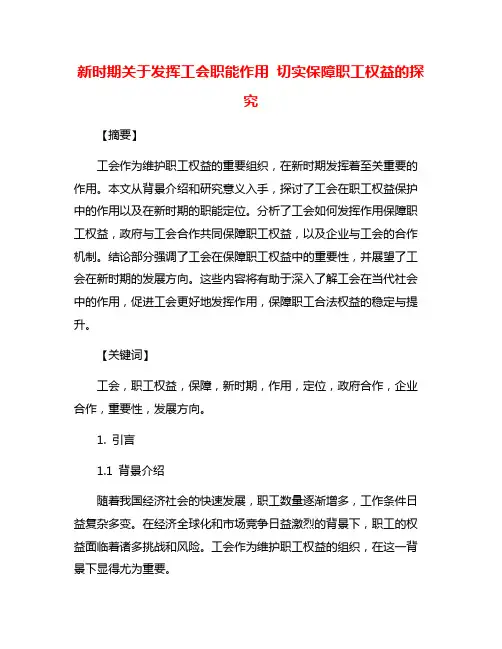 新时期关于发挥工会职能作用 切实保障职工权益的探究

【摘要】

工会作为维护职工权益的重要组织，在新时期发挥着至关重要的作用。本文从背景介绍和研究意义入手，探讨了工会在职工权益保护中的作用以及在新时期的职能定位。分析了工会如何发挥作用保障职工权益，政府与工会合作共同保障职工权益，以及企业与工会的合作机制。结论部分强调了工会在保障职工权益中的重要性，并展望了工会在新时期的发展方向。这些内容将有助于深入了解工会在当代社会中的作用，促进工会更好地发挥作用，保障职工合法权益的稳定与提升。

【关键词】

工会，职工权益，保障，新时期，作用，定位，政府合作，企业合作，重要性，发展方向。

1. 引言

1.1 背景介绍

随着我国经济社会的快速发展，职工数量逐渐增多，工作条件日益复杂多变。在经济全球化和市场竞争日益激烈的背景下，职工的权益面临着诸多挑战和风险。工会作为维护职工权益的组织，在这一背景下显得尤为重要。